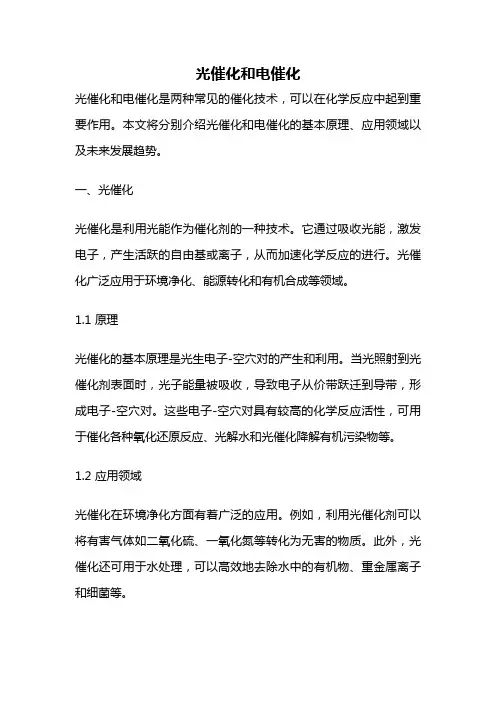 光催化和电催化

光催化和电催化是两种常见的催化技术，可以在化学反应中起到重要作用。本文将分别介绍光催化和电催化的基本原理、应用领域以及未来发展趋势。

一、光催化

光催化是利用光能作为催化剂的一种技术。它通过吸收光能，激发电子，产生活跃的自由基或离子，从而加速化学反应的进行。光催化广泛应用于环境净化、能源转化和有机合成等领域。

1.1 原理

光催化的基本原理是光生电子-空穴对的产生和利用。当光照射到光催化剂表面时，光子能量被吸收，导致电子从价带跃迁到导带，形成电子-空穴对。这些电子-空穴对具有较高的化学反应活性，可用于催化各种氧化还原反应、光解水和光催化降解有机污染物等。

1.2 应用领域

光催化在环境净化方面有着广泛的应用。例如，利用光催化剂可以将有害气体如二氧化硫、一氧化氮等转化为无害的物质。此外，光催化还可用于水处理，可以高效地去除水中的有机物、重金属离子和细菌等。